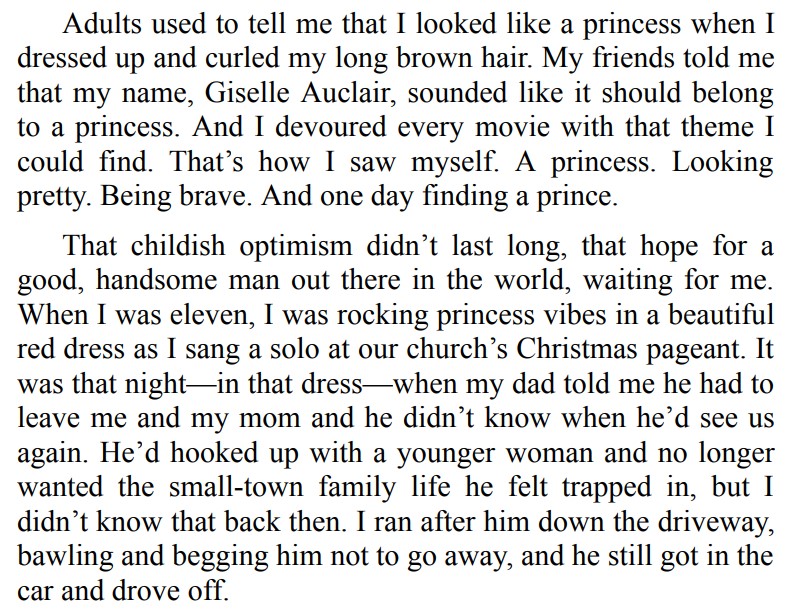 Adults used to tell me that I looked like a princess when I dressed up and curled my long brown hair. My friends told me that my name, Giselle Auclair, sounded like it should belong to a princess. And I devoured every movie with that theme I could find. That's how I saw myself. A princess. Looking pretty. Being brave. And one day finding a prince.

That childish optimism didn't last long, that hope for a good, handsome man out there in the world, waiting for me. When I was eleven, I was rocking princess vibes in a beautiful red dress as I sang a solo at our church's Christmas pageant. It was that night—in that dress—when my dad told me he had to leave me and my mom and he didn't know when he'd see us again. He'd hooked up with a younger woman and no longer wanted the small-town family life he felt trapped in, but I didn't know that back then. I ran after him down the driveway, bawling and begging him not to go away, and he still got in the car and drove off.